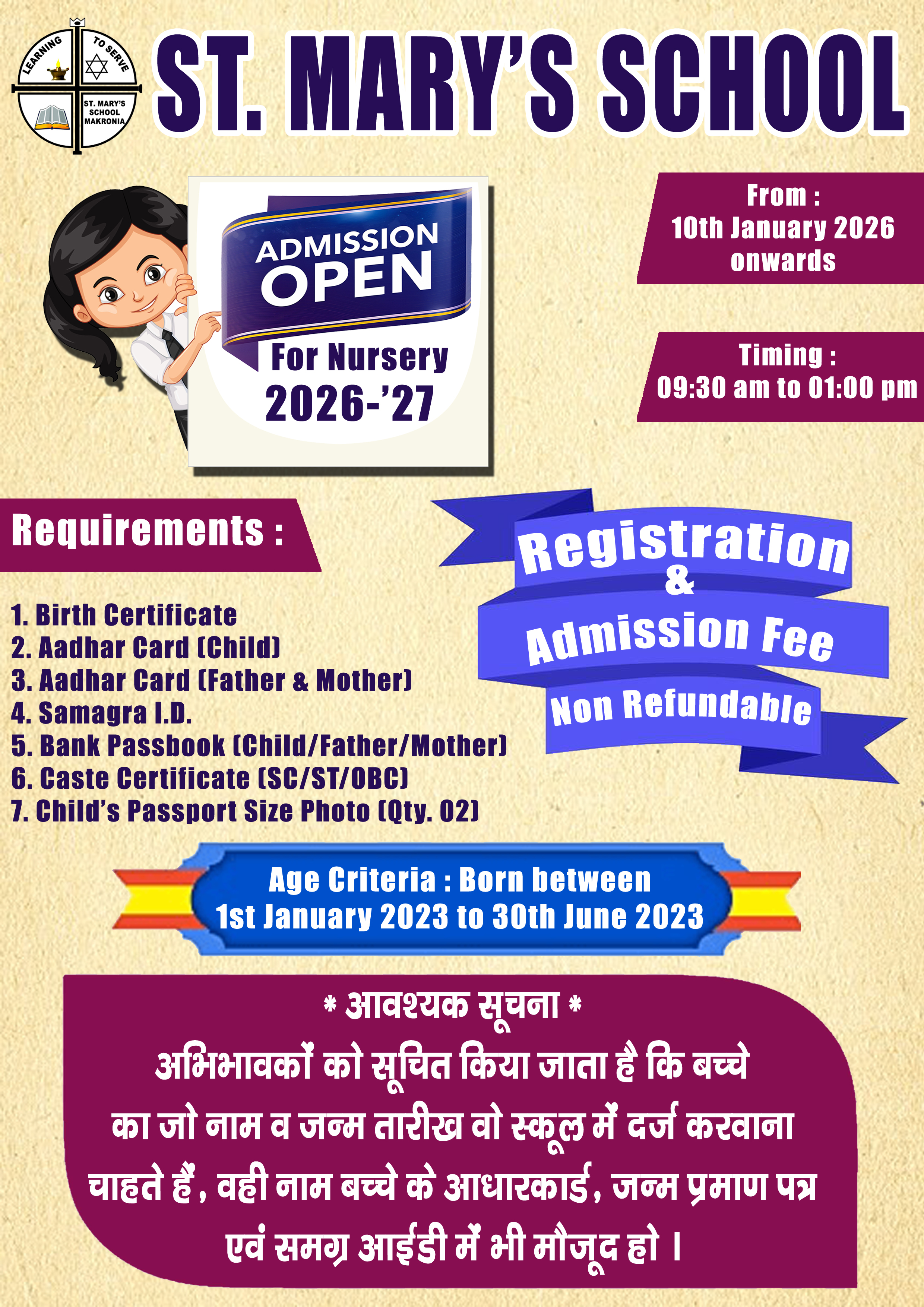 LEARNING TO SERVE
ST. MARY'S SCHOOL MAKRONIA

ST. MARY'S SCHOOL

ADMISSION OPEN
For Nursery
2026-'27

From :
10th January 2026 onwards

Timing :
09:30 am to 01:00 pm

Requirements :

1. Birth Certificate
2. Aadhar Card (Child)
3. Aadhar Card (Father & Mother)
4. Samagra I.D.
5. Bank Passbook (Child/Father/Mother)
6. Caste Certificate (SC/ST/OBC)
7. Child's Passport Size Photo (Qty. 02)

Registration & Admission Fee Non Refundable

Age Criteria : Born between
1st January 2023 to 30th June 2023

* आवश्यक सूचना *
अभिभावकों को सूचित किया जाता है कि बच्चे का जो नाम व जन्म तारीख वो स्कूल में दर्ज करवाना चाहते हैं, वही नाम बच्चे के आधारकार्ड, जन्म प्रमाण पत्र एवं समग्र आईडी में भी मौजूद हो ।